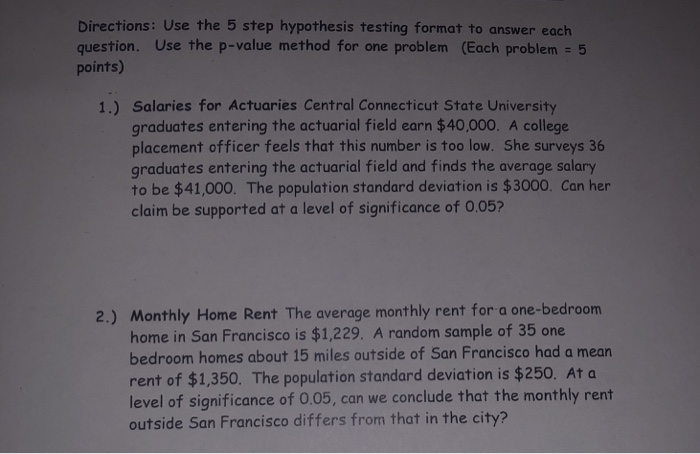 Directions: Use the 5 step hypothesis testing format to answer each question. Use the p-value method for one problem (Each problem = 5 points)

1.) Salaries for Actuaries Central Connecticut State University graduates entering the actuarial field earn \$40,000. A college placement officer feels that this number is too low. She surveys 36 graduates entering the actuarial field and finds the average salary to be \$41,000. The population standard deviation is \$3000. Can her claim be supported at a level of significance of 0.05?

2.) Monthly Home Rent The average monthly rent for a one-bedroom home in San Francisco is \$1,229. A random sample of 35 one bedroom homes about 15 miles outside of San Francisco had a mean rent of \$1,350. The population standard deviation is \$250. At a level of significance of 0.05, can we conclude that the monthly rent outside San Francisco differs from that in the city?